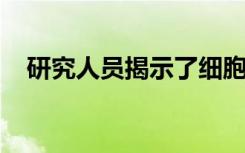 研究人员揭示了细胞